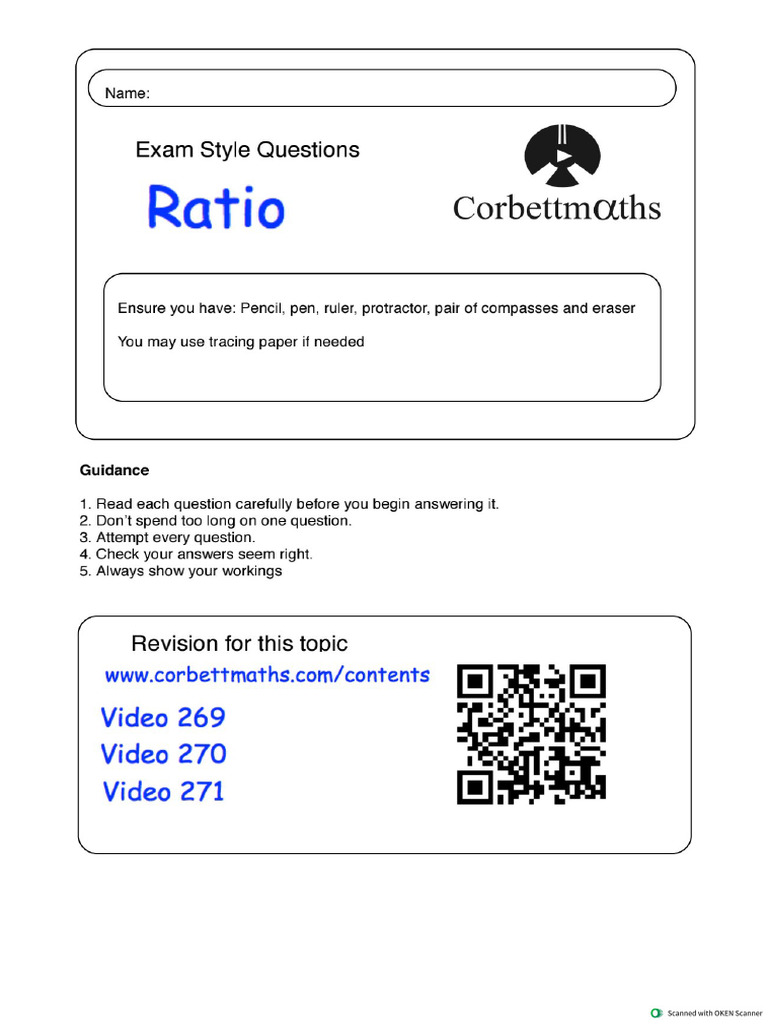 Name:

Exam Style Questions

Ratio

Corbettmαths

Ensure you have: Pencil, pen, ruler, protractor, pair of compasses and eraser

You may use tracing paper if needed

Guidance

1. Read each question carefully before you begin answering it.
2. Don't spend too long on one question.
3. Attempt every question.
4. Check your answers seem right.
5. Always show your workings

Revision for this topic

www.corbettmaths.com/contents

Video 269

Video 270

Video 271

Scanned with OKEN Scanner